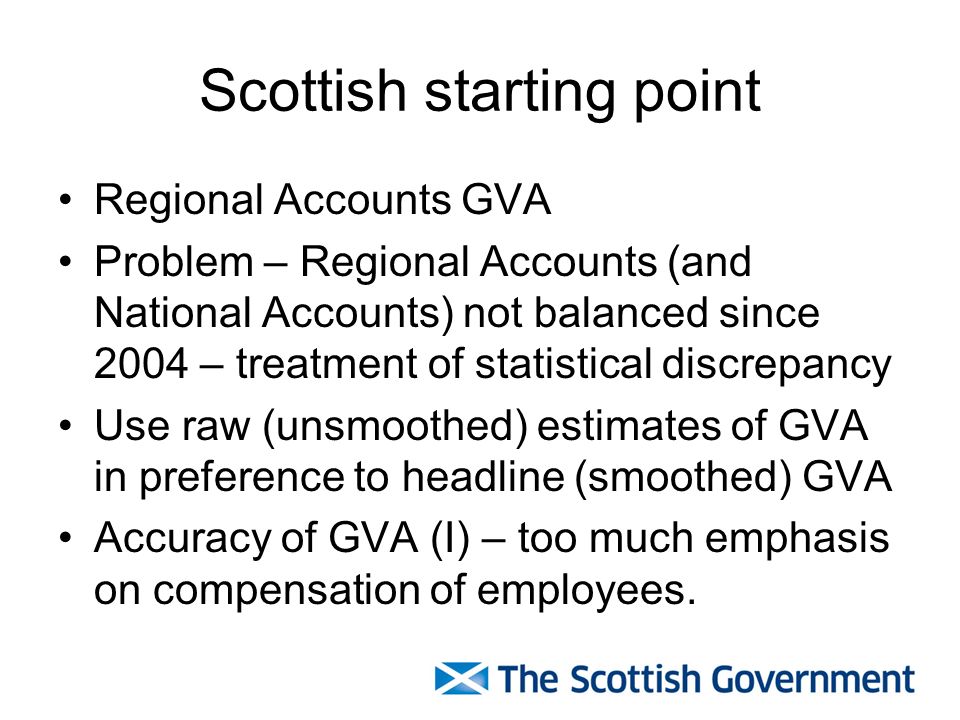 Scottish starting point

• Regional Accounts GVA
• Problem – Regional Accounts (and National Accounts) not balanced since 2004 – treatment of statistical discrepancy
• Use raw (unsmoothed) estimates of GVA in preference to headline (smoothed) GVA
• Accuracy of GVA (I) – too much emphasis on compensation of employees.

The Scottish Government